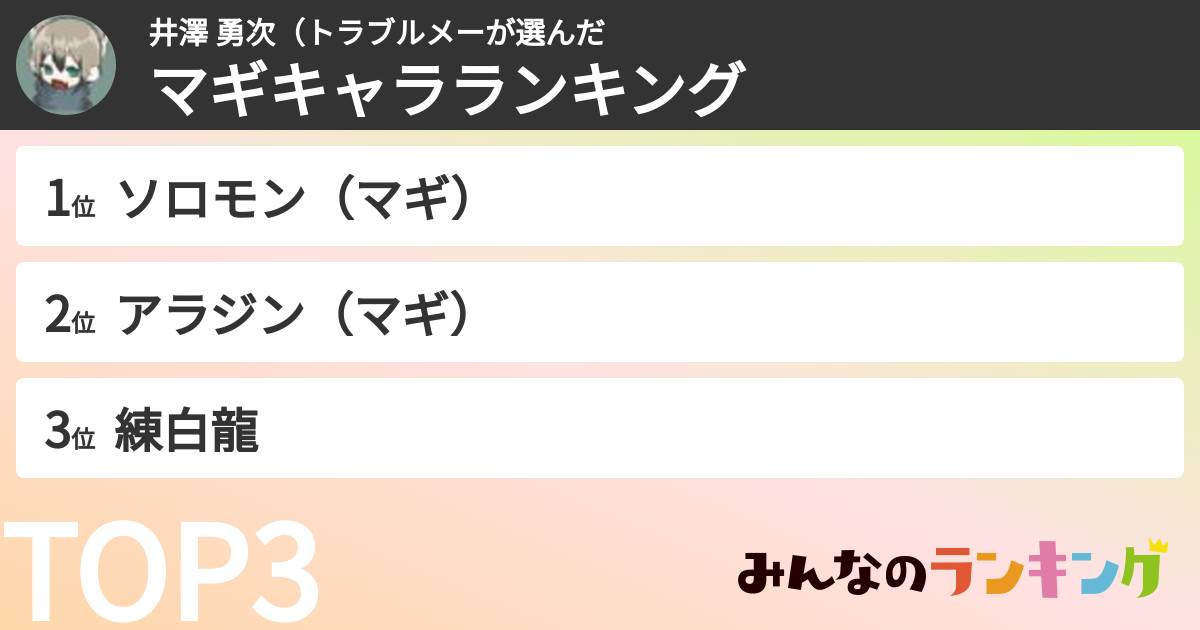 井澤 勇次（トラブルメーが選んだ
マギキャラランキング

1位 ソロモン（マギ）

2位 アラジン（マギ）

3位 練白龍

TOP3

みんなのランキング